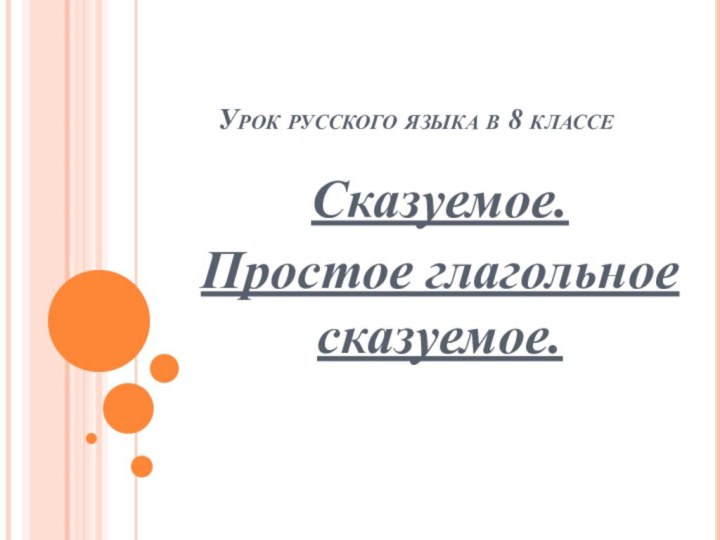 Урок русского языка в 8 классе

Сказуемое.
Простое глагольное сказуемое.